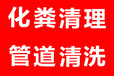 化粪清理

管道清洗